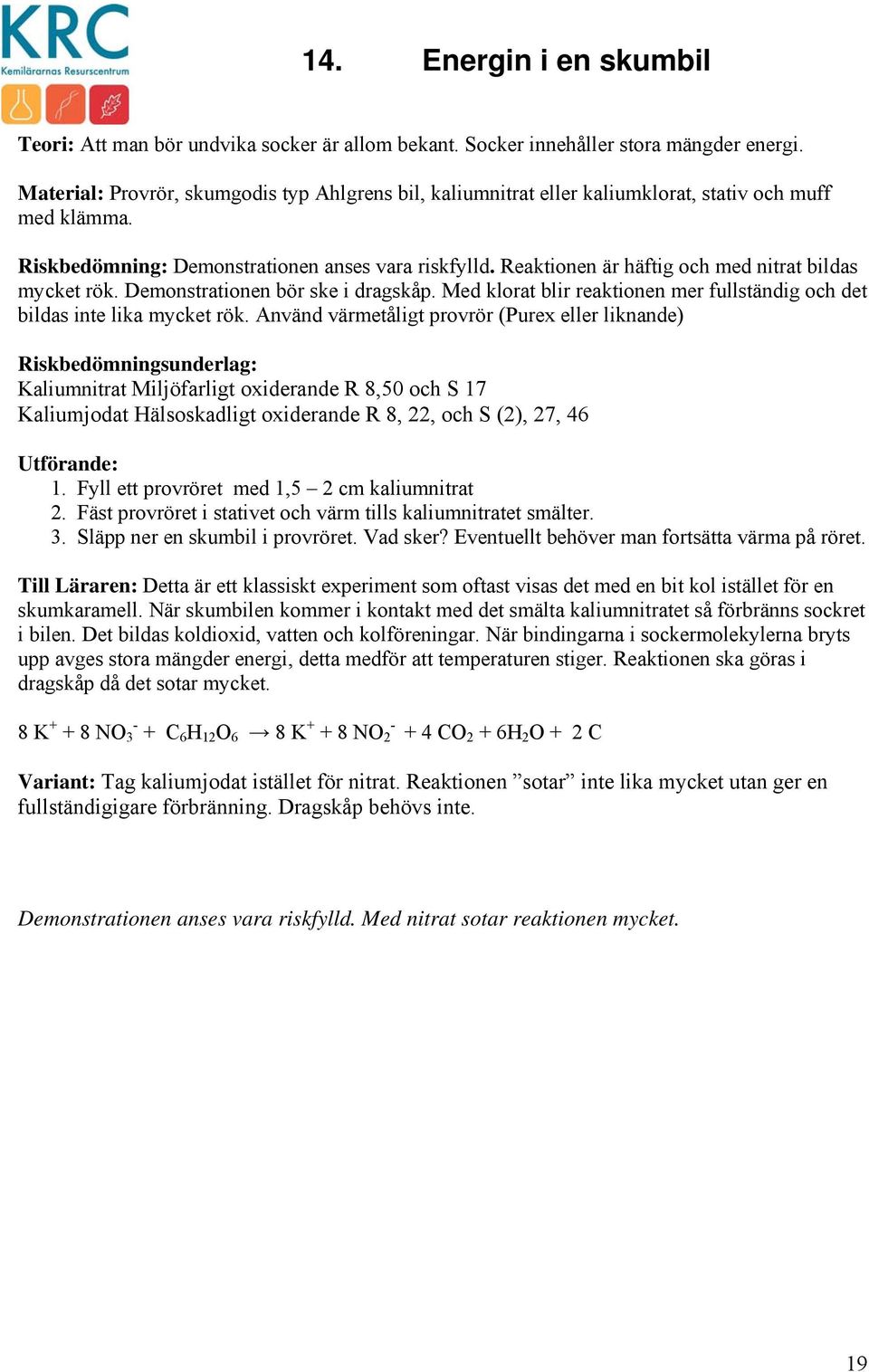 KRC
Kemilärarnas Resurscentrum

14. Energin i en skumbil

Teori: Att man bör undvika socker är allom bekant. Socker innehåller stora mängder energi.

Material: Provrör, skumgodis typ Ahlgrens bil, kaliumnitrat eller kaliumklorat, stativ och muff med klämma.

Riskbedömning: Demonstrationen anses vara riskfylld. Reaktionen är häftig och med nitrat bildas mycket rök. Demonstrationen bör ske i dragskåp. Med klorat blir reaktionen mer fullständig och det bildas inte lika mycket rök. Använd värmetåligt provrör (Purex eller liknande)

Riskbedömningsunderlag:
Kaliumnitrat Miljöfarligt oxiderande R 8,50 och S 17
Kaliumjodat Hälsoskadligt oxiderande R 8, 22, och S (2), 27, 46

Utförande:
1. Fyll ett provröret med 1,5 – 2 cm kaliumnitrat
2. Fäst provröret i stativet och värm tills kaliumnitratet smälter.
3. Släpp ner en skumbil i provröret. Vad sker? Eventuellt behöver man fortsätta värma på röret.

Till Läraren: Detta är ett klassiskt experiment som oftast visas det med en bit kol istället för en skumkaramell. När skumbilen kommer i kontakt med det smälta kaliumnitratet så förbränns sockret i bilen. Det bildas koldioxid, vatten och kolföreningar. När bindingarna i sockermolekylerna bryts upp avges stora mängder energi, detta medför att temperaturen stiger. Reaktionen ska göras i dragskåp då det sotar mycket.

$8\ K^+ + 8\ NO_3^- + C_6H_{12}O_6 \rightarrow 8\ K^+ + 8\ NO_2^- + 4\ CO_2 + 6H_2O + 2\ C$

Variant: Tag kaliumjodat istället för nitrat. Reaktionen ”sotar” inte lika mycket utan ger en fullständigigare förbränning. Dragskåp behövs inte.

Demonstrationen anses vara riskfylld. Med nitrat sotar reaktionen mycket.

19